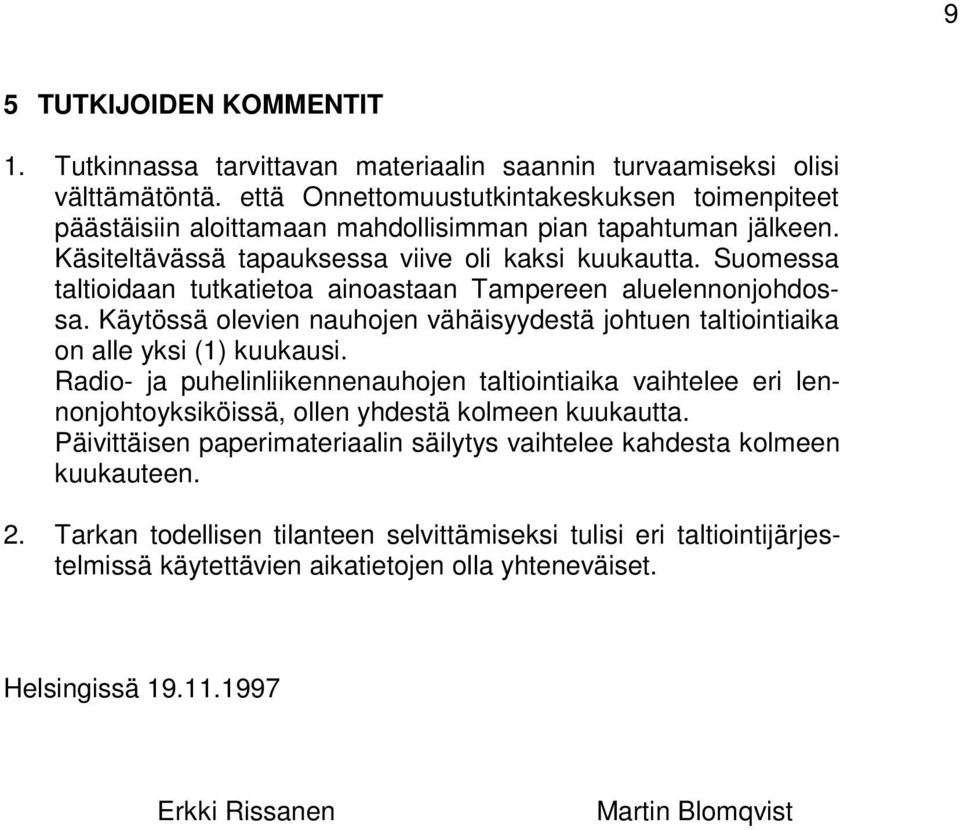 9

5 TUTKIJOIDEN KOMMENTIT

1. Tutkinnassa tarvittavan materiaalin saannin turvaamiseksi olisi välttämätöntä. että Onnettomuustutkintakeskuksen toimenpiteet päästäisiin aloittamaan mahdollisimman pian tapahtuman jälkeen. Käsiteltävässä tapauksessa viive oli kaksi kuukautta. Suomessa taltioidaan tutkatietoa ainoastaan Tampereen aluelennonjohdossa. Käytössä olevien nauhojen vähäisyydestä johtuen taltiointiaika on alle yksi (1) kuukausi.
Radio- ja puhelinliikennenauhojen taltiointiaika vaihtelee eri lennonjohtoyksiköissä, ollen yhdestä kolmeen kuukautta.
Päivittäisen paperimateriaalin säilytys vaihtelee kahdesta kolmeen kuukauteen.

2. Tarkan todellisen tilanteen selvittämiseksi tulisi eri taltiointijärjestelmissä käytettävien aikatietojen olla yhteneväiset.

Helsingissä 19.11.1997

Erkki Rissanen

Martin Blomqvist